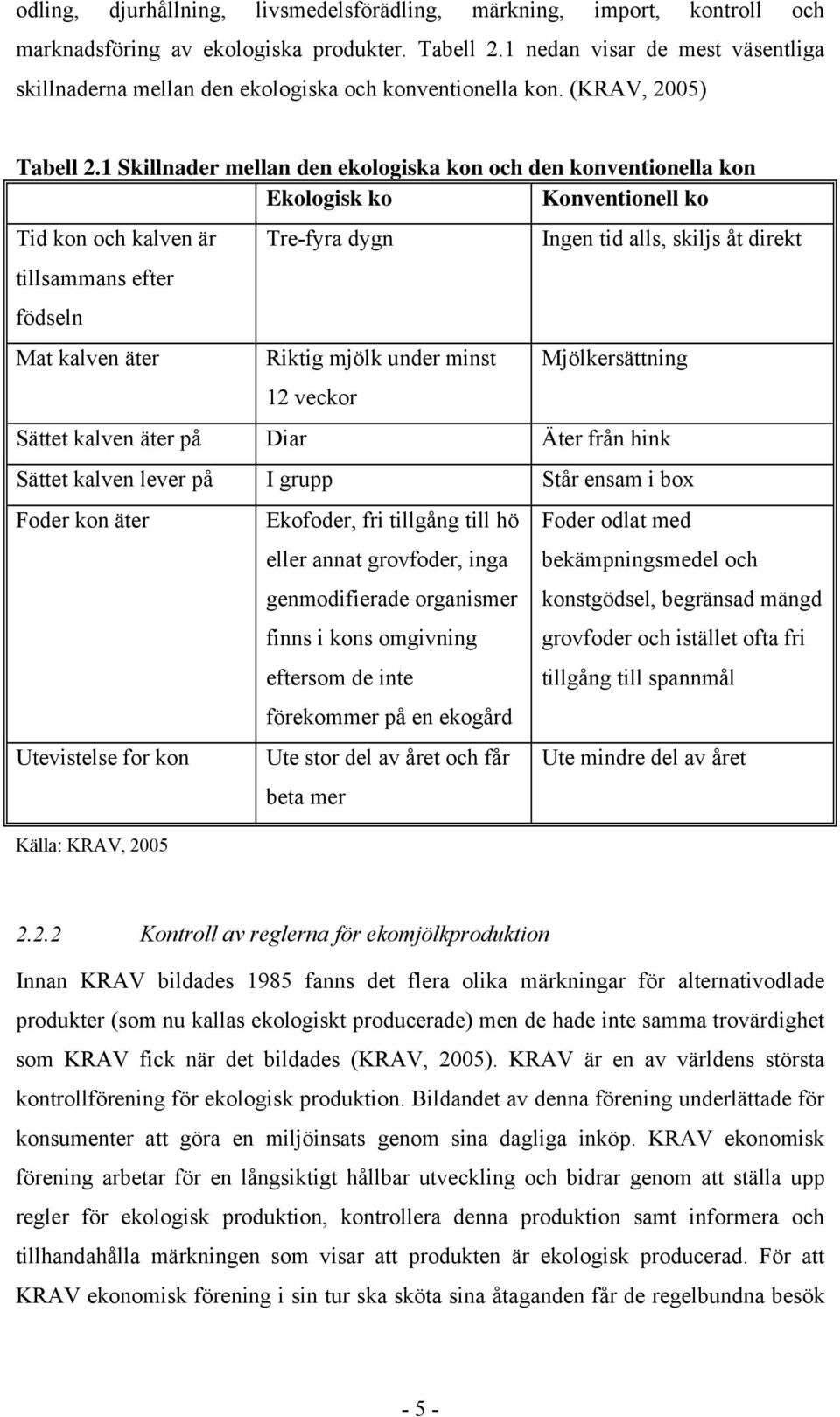 odling, djurhållning, livsmedelsförädling, märkning, import, kontroll och marknadsföring av ekologiska produkter. Tabell 2.1 nedan visar de mest väsentliga skillnaderna mellan den ekologiska och konventionella kon. (KRAV, 2005)

Tabell 2.1 Skillnader mellan den ekologiska kon och den konventionella kon

| | Ekologisk ko | Konventionell ko |
|---|---|---|
| Tid kon och kalven är tillsammans efter födseln | Tre-fyra dygn | Ingen tid alls, skiljs åt direkt |
| Mat kalven äter | Riktig mjölk under minst 12 veckor | Mjölkersättning |
| Sättet kalven äter på | Diar | Äter från hink |
| Sättet kalven lever på | I grupp | Står ensam i box |
| Foder kon äter | Ekofoder, fri tillgång till hö eller annat grovfoder, inga genmodifierade organismer finns i kons omgivning eftersom de inte förekommer på en ekogård | Foder odlat med bekämpningsmedel och konstgödsel, begränsad mängd grovfoder och istället ofta fri tillgång till spannmål |
| Utevistelse for kon | Ute stor del av året och får beta mer | Ute mindre del av året |

Källa: KRAV, 2005

2.2.2 Kontroll av reglerna för ekomjölkproduktion

Innan KRAV bildades 1985 fanns det flera olika märkningar för alternativodlade produkter (som nu kallas ekologiskt producerade) men de hade inte samma trovärdighet som KRAV fick när det bildades (KRAV, 2005). KRAV är en av världens största kontrollförening för ekologisk produktion. Bildandet av denna förening underlättade för konsumenter att göra en miljöinsats genom sina dagliga inköp. KRAV ekonomisk förening arbetar för en långsiktigt hållbar utveckling och bidrar genom att ställa upp regler för ekologisk produktion, kontrollera denna produktion samt informera och tillhandahålla märkningen som visar att produkten är ekologisk producerad. För att KRAV ekonomisk förening i sin tur ska sköta sina åtaganden får de regelbundna besök

- 5 -